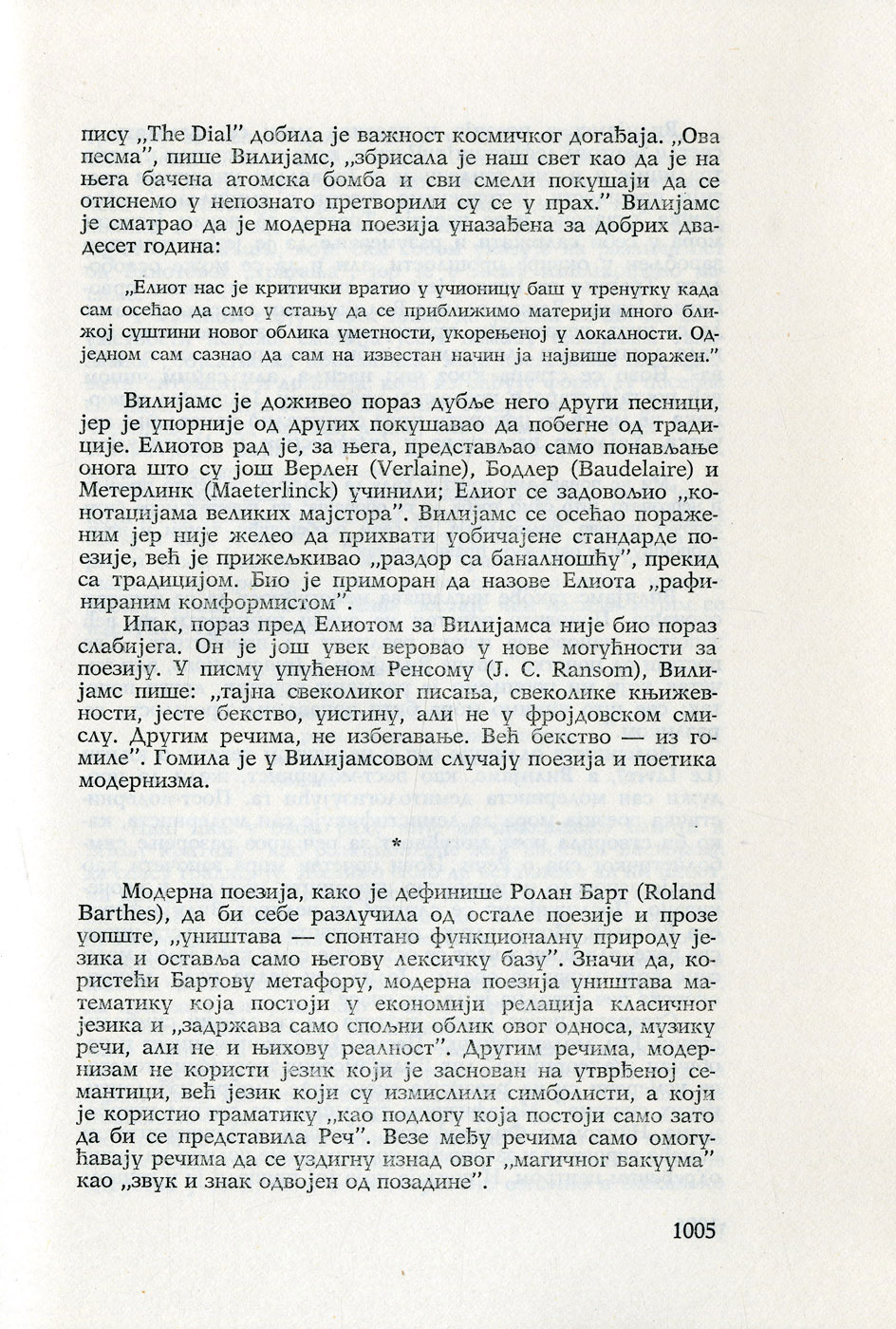 пису „The Dial" добила је важност космичког догађаја. „Ова песма", пише Вилијамс, „збрисала је наш свет као да је на њега бачена атомска бомба и сви смели покушаји да се отиснемо у непознато претворили су се у прах." Вилијамс је сматрао да је модерна поезија уназађена за добрих двадесет година:

„Елиот нас је критички вратио у учионицу баш у тренутку када сам осећао да смо у стању да се приближимо материји много ближој суштини новог облика уметности, укорењеној у локалности. Одједном сам сазнао да сам на известан начин ја највише поражен."

Вилијамс је доживео пораз дубље него други песници, јер је упорније од других покушавао да побегне од традиције. Елиотов рад је, за њега, представљао само понављање онога што су још Верлен (Verlaine), Бодлер (Baudelaire) и Метерлинк (Maeterlinck) учинили; Елиот се задовољио „конотацијама великих мајстора". Вилијамс се осећао пораженим јер није желео да прихвати уобичајене стандарде поезије, већ је прижељкивао „раздор са баналношћу", прекид са традицијом. Био је приморан да назове Елиота „рафинираним комформистом".

Ипак, пораз пред Елиотом за Вилијамса није био пораз слабијега. Он је још увек веровао у нове могућности за поезију. У писму упућеном Ренсому (J. C. Ransom), Вилијамс пише: „тајна свеколиког писања, свеколике књижевности, јесте бекство, уистину, али не у фројдовском смислу. Другим речима, не избегавање. Већ бекство — из гомиле". Гомила је у Вилијамсовом случају поезија и поетика модернизма.

*

Модерна поезија, како је дефинише Ролан Барт (Roland Barthes), да би себе разлучила од остале поезије и прозе уопште, „уништава — спонтано функционалну природу језика и оставља само његову лексичку базу". Значи да, користећи Бартову метафору, модерна поезија уништава математику која постоји у економији релација класичног језика и „задржава само спољни облик овог односа, музику речи, али не и њихову реалност". Другим речима, модернизам не користи језик који је заснован на утврђеној семантици, већ језик који су измислили симболисти, а који је користио граматику „као подлогу која постоји само зато да би се представила Реч". Везе међу речима само омогућавају речима да се уздигну изнад овог „магичног вакуума" као „звук и знак одвојен од позадине".

1005